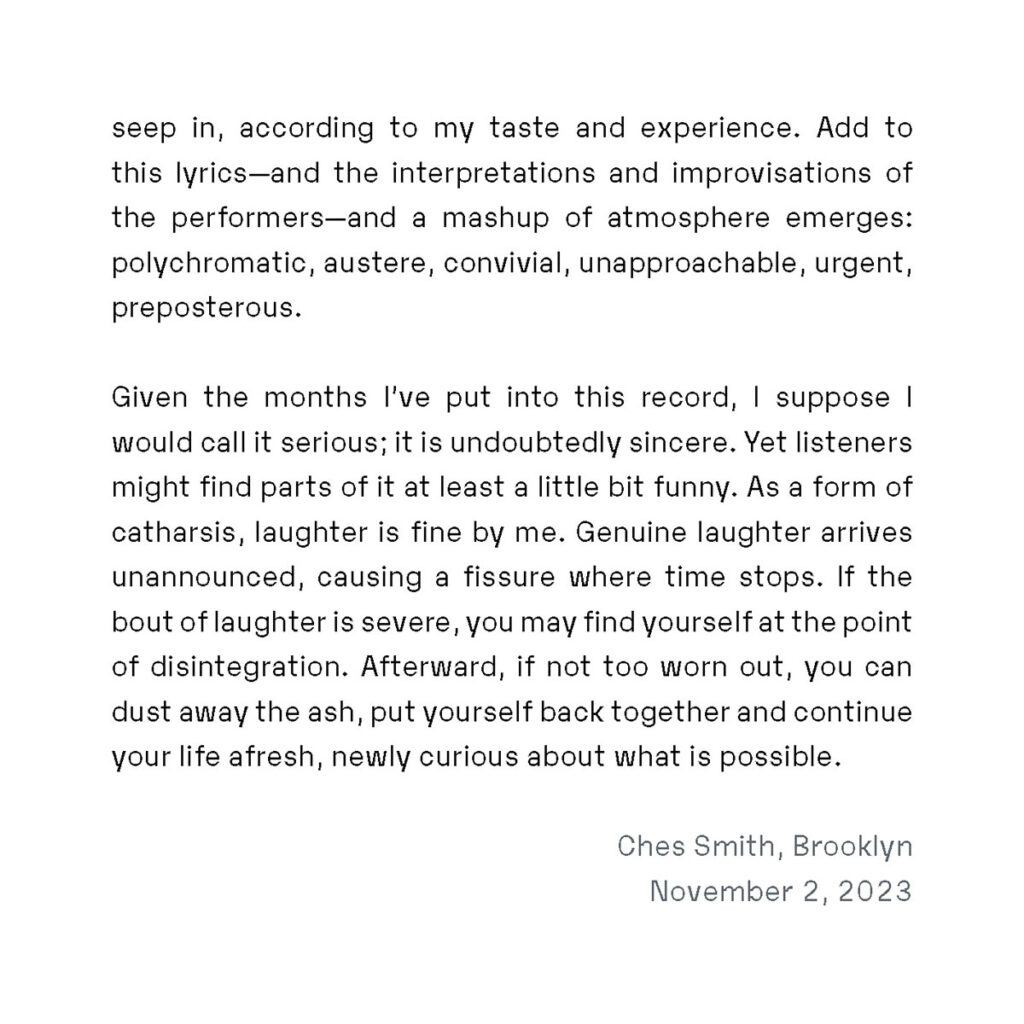 seep in, according to my taste and experience. Add to this lyrics—and the interpretations and improvisations of the performers—and a mashup of atmosphere emerges: polychromatic, austere, convivial, unapproachable, urgent, preposterous.

Given the months I've put into this record, I suppose I would call it serious; it is undoubtedly sincere. Yet listeners might find parts of it at least a little bit funny. As a form of catharsis, laughter is fine by me. Genuine laughter arrives unannounced, causing a fissure where time stops. If the bout of laughter is severe, you may find yourself at the point of disintegration. Afterward, if not too worn out, you can dust away the ash, put yourself back together and continue your life afresh, newly curious about what is possible.

Ches Smith, Brooklyn
November 2, 2023